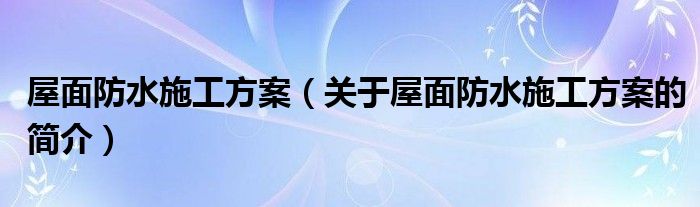 屋面防水施工方案（关于屋面防水施工方案的简介）